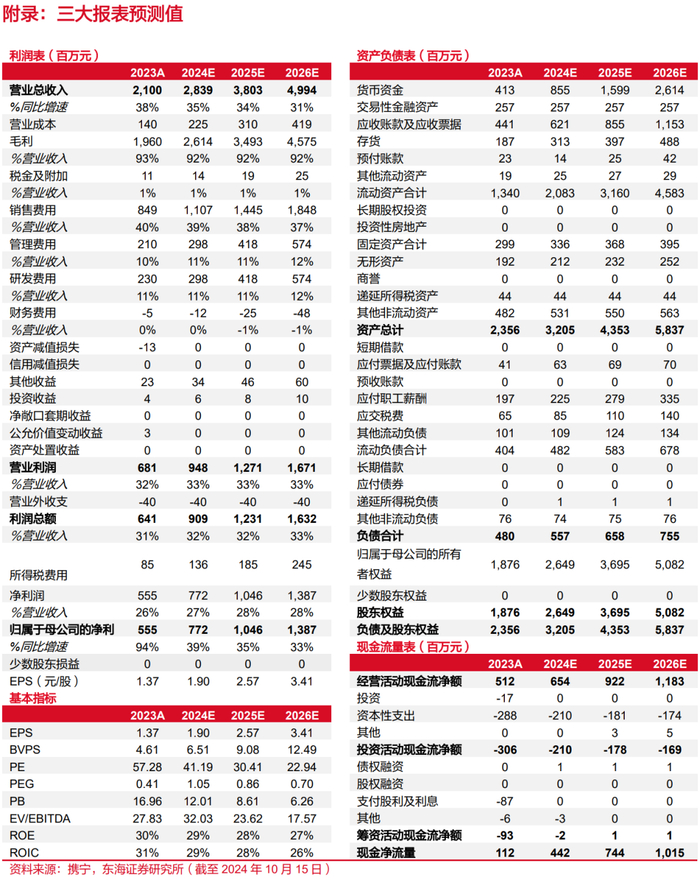 附录：三大报表预测值

利润表（百万元）

| | 2023A | 2024E | 2025E | 2026E |
|---|---|---|---|---|
| 营业总收入 | 2,100 | 2,839 | 3,803 | 4,994 |
| %同比增速 | 38% | 35% | 34% | 31% |
| 营业成本 | 140 | 225 | 310 | 419 |
| 毛利 | 1,960 | 2,614 | 3,493 | 4,575 |
| %营业收入 | 93% | 92% | 92% | 92% |
| 税金及附加 | 11 | 14 | 19 | 25 |
| %营业收入 | 1% | 1% | 1% | 1% |
| 销售费用 | 849 | 1,107 | 1,445 | 1,848 |
| %营业收入 | 40% | 39% | 38% | 37% |
| 管理费用 | 210 | 298 | 418 | 574 |
| %营业收入 | 10% | 11% | 11% | 12% |
| 研发费用 | 230 | 298 | 418 | 574 |
| %营业收入 | 11% | 11% | 11% | 12% |
| 财务费用 | -5 | -12 | -25 | -48 |
| %营业收入 | 0% | 0% | -1% | -1% |
| 资产减值损失 | -13 | 0 | 0 | 0 |
| 信用减值损失 | 0 | 0 | 0 | 0 |
| 其他收益 | 23 | 34 | 46 | 60 |
| 投资收益 | 4 | 6 | 8 | 10 |
| 净敞口套期收益 | 0 | 0 | 0 | 0 |
| 公允价值变动收益 | 3 | 0 | 0 | 0 |
| 资产处置收益 | 0 | 0 | 0 | 0 |
| 营业利润 | 681 | 948 | 1,271 | 1,671 |
| %营业收入 | 32% | 33% | 33% | 33% |
| 营业外收支 | -40 | -40 | -40 | -40 |
| 利润总额 | 641 | 909 | 1,231 | 1,632 |
| %营业收入 | 31% | 32% | 32% | 33% |
| 所得税费用 | 85 | 136 | 185 | 245 |
| 净利润 | 555 | 772 | 1,046 | 1,387 |
| %营业收入 | 26% | 27% | 28% | 28% |
| 归属于母公司的净利 | 555 | 772 | 1,046 | 1,387 |
| %同比增速 | 94% | 39% | 35% | 33% |
| 少数股东损益 | 0 | 0 | 0 | 0 |
| EPS（元/股） | 1.37 | 1.90 | 2.57 | 3.41 |

基本指标

| | 2023A | 2024E | 2025E | 2026E |
|---|---|---|---|---|
| EPS | 1.37 | 1.90 | 2.57 | 3.41 |
| BVPS | 4.61 | 6.51 | 9.08 | 12.49 |
| PE | 57.28 | 41.19 | 30.41 | 22.94 |
| PEG | 0.41 | 1.05 | 0.86 | 0.70 |
| PB | 16.96 | 12.01 | 8.61 | 6.26 |
| EV/EBITDA | 27.83 | 32.03 | 23.62 | 17.57 |
| ROE | 30% | 29% | 28% | 27% |
| ROIC | 31% | 29% | 28% | 26% |

资产负债表（百万元）

| | 2023A | 2024E | 2025E | 2026E |
|---|---|---|---|---|
| 货币资金 | 413 | 855 | 1,599 | 2,614 |
| 交易性金融资产 | 257 | 257 | 257 | 257 |
| 应收账款及应收票据 | 441 | 621 | 855 | 1,153 |
| 存货 | 187 | 313 | 397 | 488 |
| 预付账款 | 23 | 14 | 25 | 42 |
| 其他流动资产 | 19 | 25 | 27 | 29 |
| 流动资产合计 | 1,340 | 2,083 | 3,160 | 4,583 |
| 长期股权投资 | 0 | 0 | 0 | 0 |
| 投资性房地产 | 0 | 0 | 0 | 0 |
| 固定资产合计 | 299 | 336 | 368 | 395 |
| 无形资产 | 192 | 212 | 232 | 252 |
| 商誉 | 0 | 0 | 0 | 0 |
| 递延所得税资产 | 44 | 44 | 44 | 44 |
| 其他非流动资产 | 482 | 531 | 550 | 563 |
| 资产总计 | 2,356 | 3,205 | 4,353 | 5,837 |
| 短期借款 | 0 | 0 | 0 | 0 |
| 应付票据及应付账款 | 41 | 63 | 69 | 70 |
| 预收账款 | 0 | 0 | 0 | 0 |
| 应付职工薪酬 | 197 | 225 | 279 | 335 |
| 应交税费 | 65 | 85 | 110 | 140 |
| 其他流动负债 | 101 | 109 | 124 | 134 |
| 流动负债合计 | 404 | 482 | 583 | 678 |
| 长期借款 | 0 | 0 | 0 | 0 |
| 应付债券 | 0 | 0 | 0 | 0 |
| 递延所得税负债 | 0 | 1 | 1 | 1 |
| 其他非流动负债 | 76 | 74 | 75 | 76 |
| 负债合计 | 480 | 557 | 658 | 755 |
| 归属于母公司的所有者权益 | 1,876 | 2,649 | 3,695 | 5,082 |
| 少数股东权益 | 0 | 0 | 0 | 0 |
| 股东权益 | 1,876 | 2,649 | 3,695 | 5,082 |
| 负债及股东权益 | 2,356 | 3,205 | 4,353 | 5,837 |

现金流量表（百万元）

| | 2023A | 2024E | 2025E | 2026E |
|---|---|---|---|---|
| 经营活动现金流净额 | 512 | 654 | 922 | 1,183 |
| 投资 | -17 | 0 | 0 | 0 |
| 资本性支出 | -288 | -210 | -181 | -174 |
| 其他 | 0 | 0 | 3 | 5 |
| 投资活动现金流净额 | -306 | -210 | -178 | -169 |
| 债权融资 | 0 | 1 | 1 | 1 |
| 股权融资 | 0 | 0 | 0 | 0 |
| 支付股利及利息 | -87 | 0 | 0 | 0 |
| 其他 | -6 | -3 | 0 | 0 |
| 筹资活动现金流净额 | -93 | -2 | 1 | 1 |
| 现金净流量 | 112 | 442 | 744 | 1,015 |

资料来源：携宁，东海证券研究所（截至 2024 年 10 月 15 日）